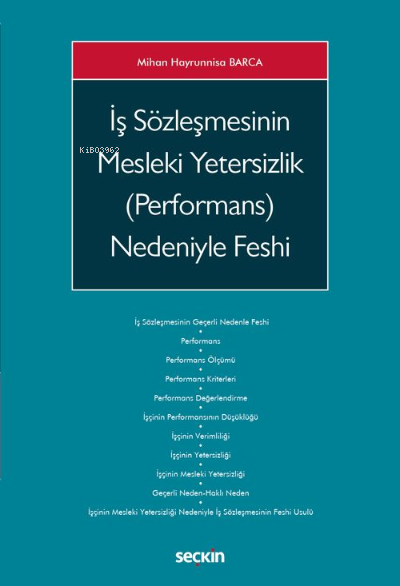 Mihan Hayrunnisa BARCA

İş Sözleşmesinin Mesleki Yetersizlik (Performans) Nedeniyle Feshi

KiB03962

İş Sözleşmesinin Geçerli Nedenle Feshi
•
Performans
•
Performans Ölçümü
•
Performans Kriterleri
•
Performans Değerlendirme
•
İşçinin Performansının Düşüklüğü
•
İşçinin Verimliliği
•
İşçinin Yetersizliği
•
İşçinin Mesleki Yetersizliği
•
Geçerli Neden-Haklı Neden
•
İşçinin Mesleki Yetersizliği Nedeniyle İş Sözleşmesinin Feshi Usulü

seçkin